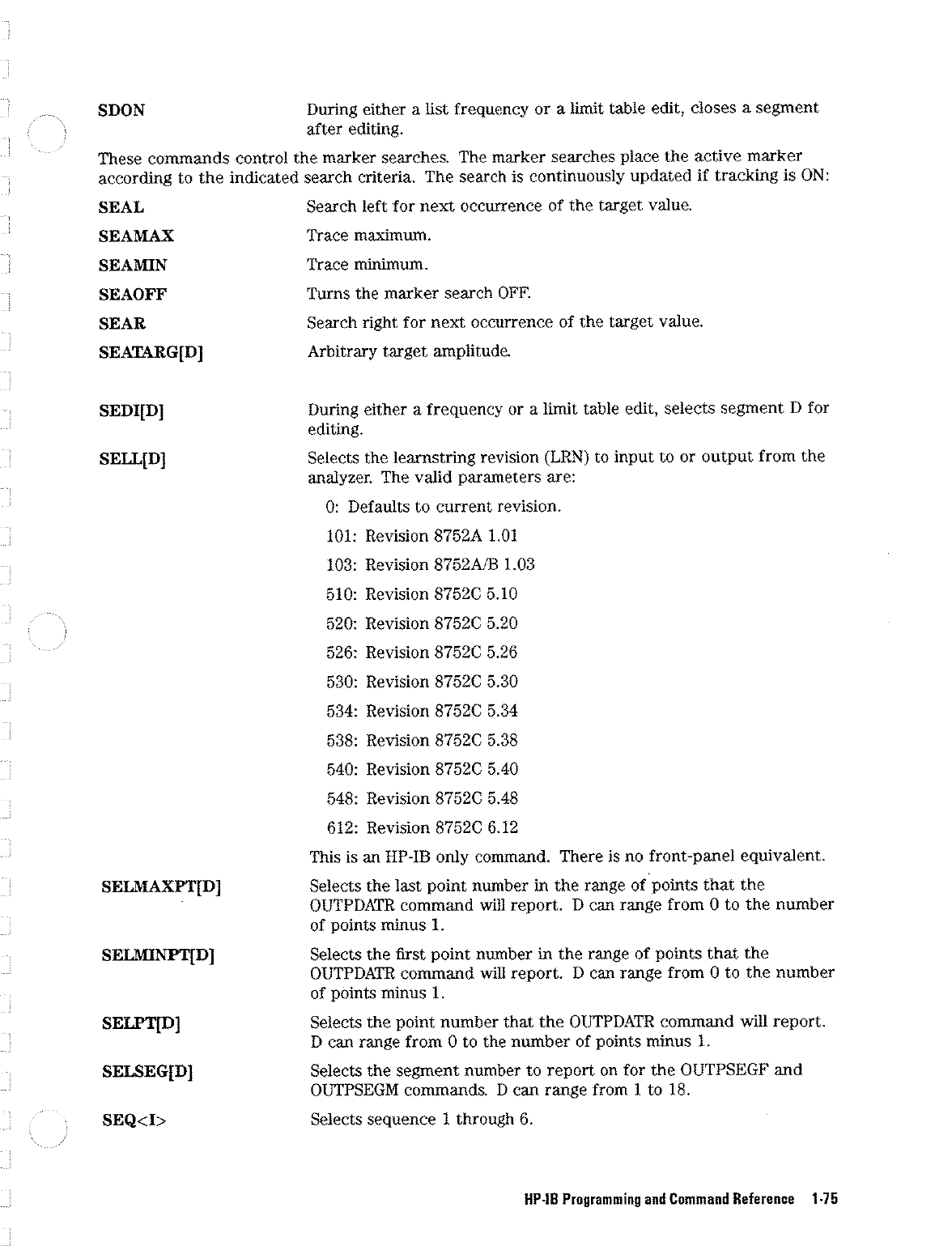 SDON During either a list frequency or a limit table edit, closes a segment after editing.

These commands control the marker searches. The marker searches place the active marker according to the indicated search criteria. The search is continuously updated if tracking is ON:

SEAL Search left for next occurrence of the target value.

SEAMAX Trace maximum.

SEAMIN Trace minimum.

SEAOFF Turns the marker search OFF.

SEAR Search right for next occurrence of the target value.

SEATARG[D] Arbitrary target amplitude.

SEDI[D] During either a frequency or a limit table edit, selects segment D for editing.

SELL[D] Selects the learnstring revision (LRN) to input to or output from the analyzer. The valid parameters are:

0: Defaults to current revision.

101: Revision 8752A 1.01

103: Revision 8752A/B 1.03

510: Revision 8752C 5.10

520: Revision 8752C 5.20

526: Revision 8752C 5.26

530: Revision 8752C 5.30

534: Revision 8752C 5.34

538: Revision 8752C 5.38

540: Revision 8752C 5.40

548: Revision 8752C 5.48

612: Revision 8752C 6.12

This is an HP-IB only command. There is no front-panel equivalent.

SELMAXPT[D] Selects the last point number in the range of points that the OUTPDATR command will report. D can range from 0 to the number of points minus 1.

SELMINPT[D] Selects the first point number in the range of points that the OUTPDATR command will report. D can range from 0 to the number of points minus 1.

SELPT[D] Selects the point number that the OUTPDATR command will report. D can range from 0 to the number of points minus 1.

SELSEG[D] Selects the segment number to report on for the OUTPSEGF and OUTPSEGM commands. D can range from 1 to 18.

SEQ<I> Selects sequence 1 through 6.

HP-IB Programming and Command Reference 1-75